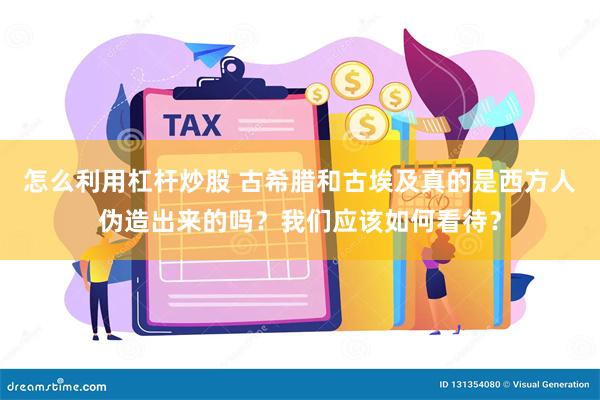 TAX

$ $ $ $

怎么利用杠杆炒股 古希腊和古埃及真的是西方人伪造出来的吗？我们应该如何看待？

dreamstime.com

ID 131354080 © Visual Generation